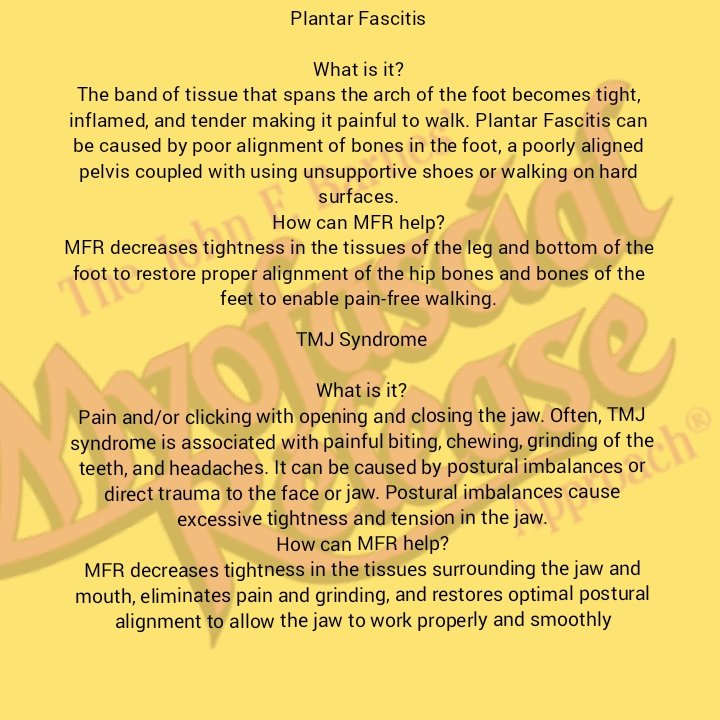 Plantar Fascitis

What is it?
The band of tissue that spans the arch of the foot becomes tight, inflamed, and tender making it painful to walk. Plantar Fascitis can be caused by poor alignment of bones in the foot, a poorly aligned pelvis coupled with using unsupportive shoes or walking on hard surfaces.
How can MFR help?
MFR decreases tightness in the tissues of the leg and bottom of the foot to restore proper alignment of the hip bones and bones of the feet to enable pain-free walking.

TMJ Syndrome

What is it?
Pain and/or clicking with opening and closing the jaw. Often, TMJ syndrome is associated with painful biting, chewing, grinding of the teeth, and headaches. It can be caused by postural imbalances or direct trauma to the face or jaw. Postural imbalances cause excessive tightness and tension in the jaw.
How can MFR help?
MFR decreases tightness in the tissues surrounding the jaw and mouth, eliminates pain and grinding, and restores optimal postural alignment to allow the jaw to work properly and smoothly

The John F. Barnes Myofascial Release Approach®